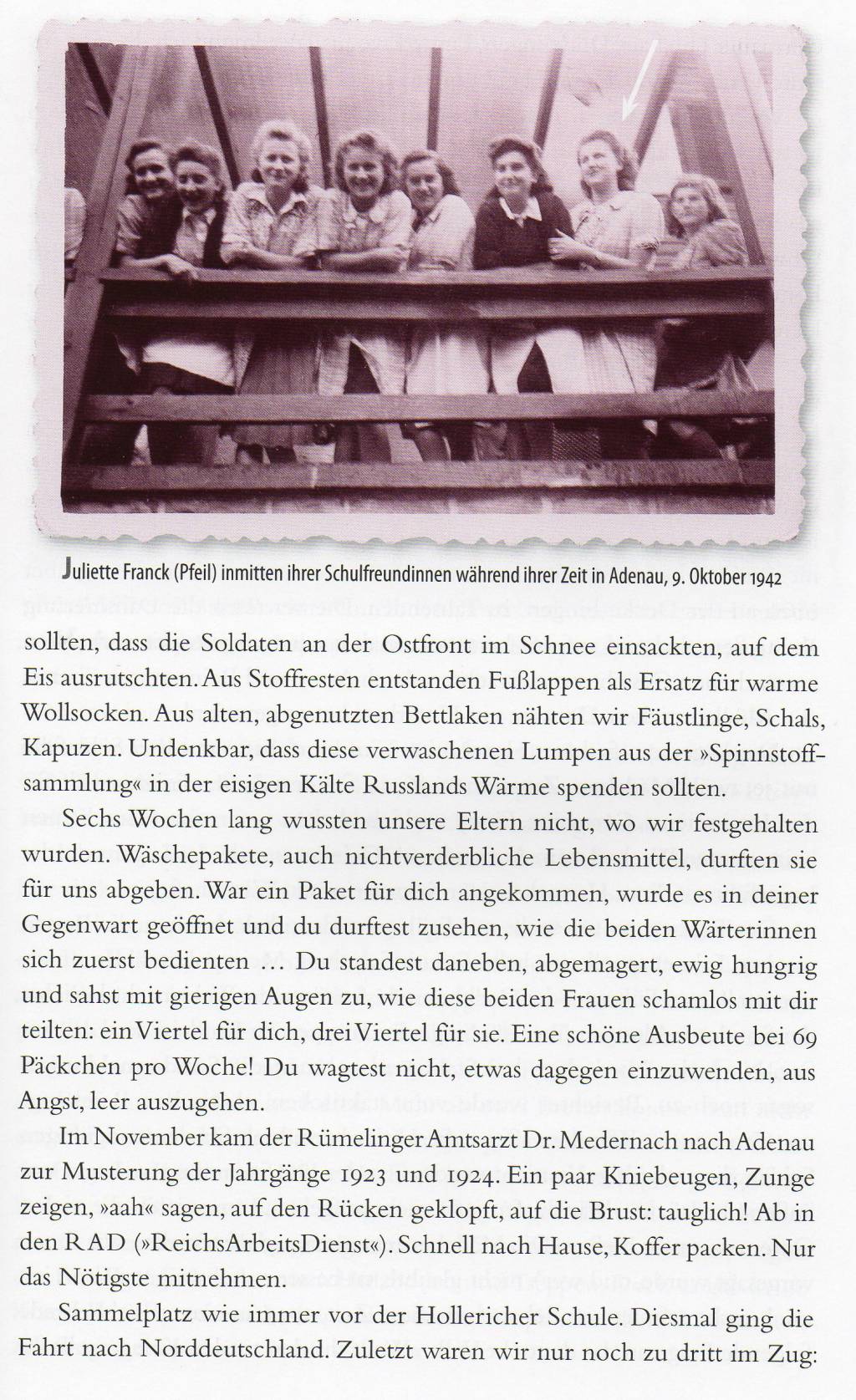 Juliette Franck (Pfeil) inmitten ihrer Schulfreundinnen während ihrer Zeit in Adenau, 9. Oktober 1942

sollten, dass die Soldaten an der Ostfront im Schnee einsackten, auf dem Eis ausrutschten. Aus Stoffresten entstanden Fußlappen als Ersatz für warme Wollsocken. Aus alten, abgenutzten Bettlaken nähten wir Fäustlinge, Schals, Kapuzen. Undenkbar, dass diese verwaschenen Lumpen aus der »Spinnstoffsammlung« in der eisigen Kälte Russlands Wärme spenden sollten.

Sechs Wochen lang wussten unsere Eltern nicht, wo wir festgehalten wurden. Wäschepakete, auch nichtverderbliche Lebensmittel, durften sie für uns abgeben. War ein Paket für dich angekommen, wurde es in deiner Gegenwart geöffnet und du durftest zusehen, wie die beiden Wärterinnen sich zuerst bedienten … Du standest daneben, abgemagert, ewig hungrig und sahst mit gierigen Augen zu, wie diese beiden Frauen schamlos mit dir teilten: ein Viertel für dich, drei Viertel für sie. Eine schöne Ausbeute bei 69 Päckchen pro Woche! Du wagtest nicht, etwas dagegen einzuwenden, aus Angst, leer auszugehen.

Im November kam der Rümelinger Amtsarzt Dr. Medernach nach Adenau zur Musterung der Jahrgänge 1923 und 1924. Ein paar Kniebeugen, Zunge zeigen, »aah« sagen, auf den Rücken geklopft, auf die Brust: tauglich! Ab in den RAD (»ReichsArbeitsDienst«). Schnell nach Hause, Koffer packen. Nur das Nötigste mitnehmen.

Sammelplatz wie immer vor der Hollericher Schule. Diesmal ging die Fahrt nach Norddeutschland. Zuletzt waren wir nur noch zu dritt im Zug: